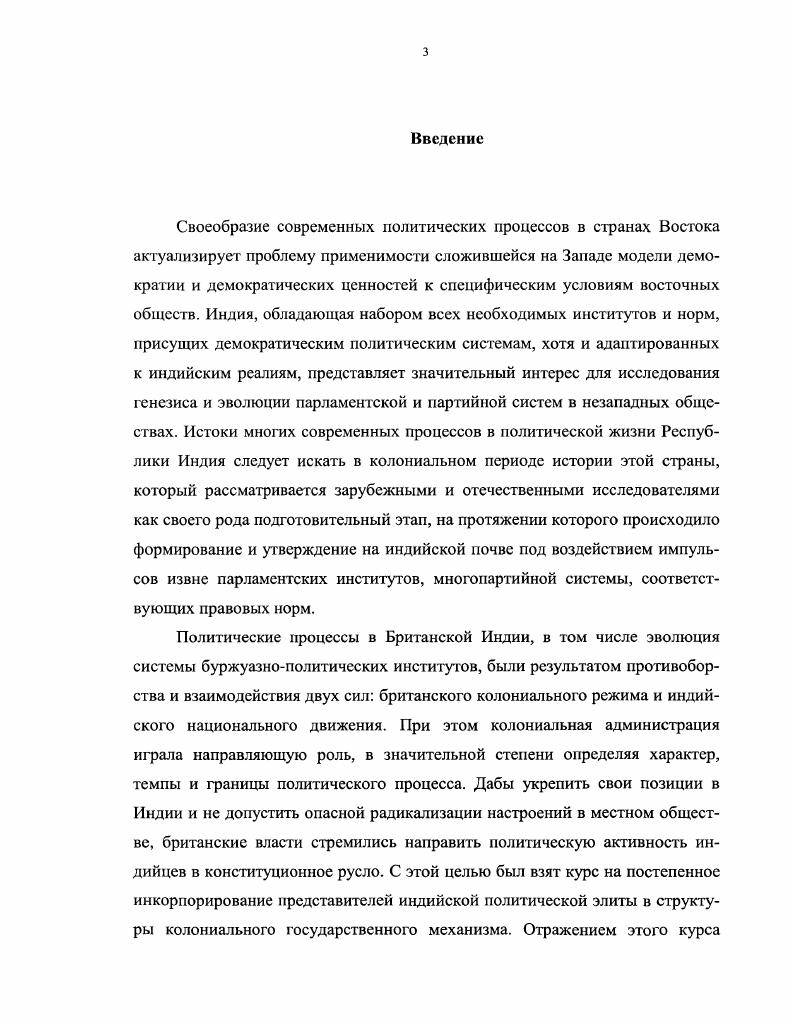 3

Введение

Своеобразие современных политических процессов в странах Востока актуализирует проблему применимости сложившейся на Западе модели демократии и демократических ценностей к специфическим условиям восточных обществ. Индия, обладающая набором всех необходимых институтов и норм, присущих демократическим политическим системам, хотя и адаптированных к индийским реалиям, представляет значительный интерес для исследования генезиса и эволюции парламентской и партийной систем в незападных обществах. Истоки многих современных процессов в политической жизни Республики Индия следует искать в колониальном периоде истории этой страны, который рассматривается зарубежными и отечественными исследователями как своего рода подготовительный этап, на протяжении которого происходило формирование и утверждение на индийской почве под воздействием импульсов извне парламентских институтов, многопартийной системы, соответствующих правовых норм.

Политические процессы в Британской Индии, в том числе эволюция системы буржуазно-политических институтов, были результатом противоборства и взаимодействия двух сил: британского колониального режима и индийского национального движения. При этом колониальная администрация играла направляющую роль, в значительной степени определяя характер, темпы и границы политического процесса. Дабы укрепить свои позиции в Индии и не допустить опасной радикализации настроений в местном обществе, британские власти стремились направить политическую активность индийцев в конституционное русло. С этой целью был взят курс на постепенное инкорпорирование представителей индийской политической элиты в структуры колониального государственного механизма. Отражением этого курса